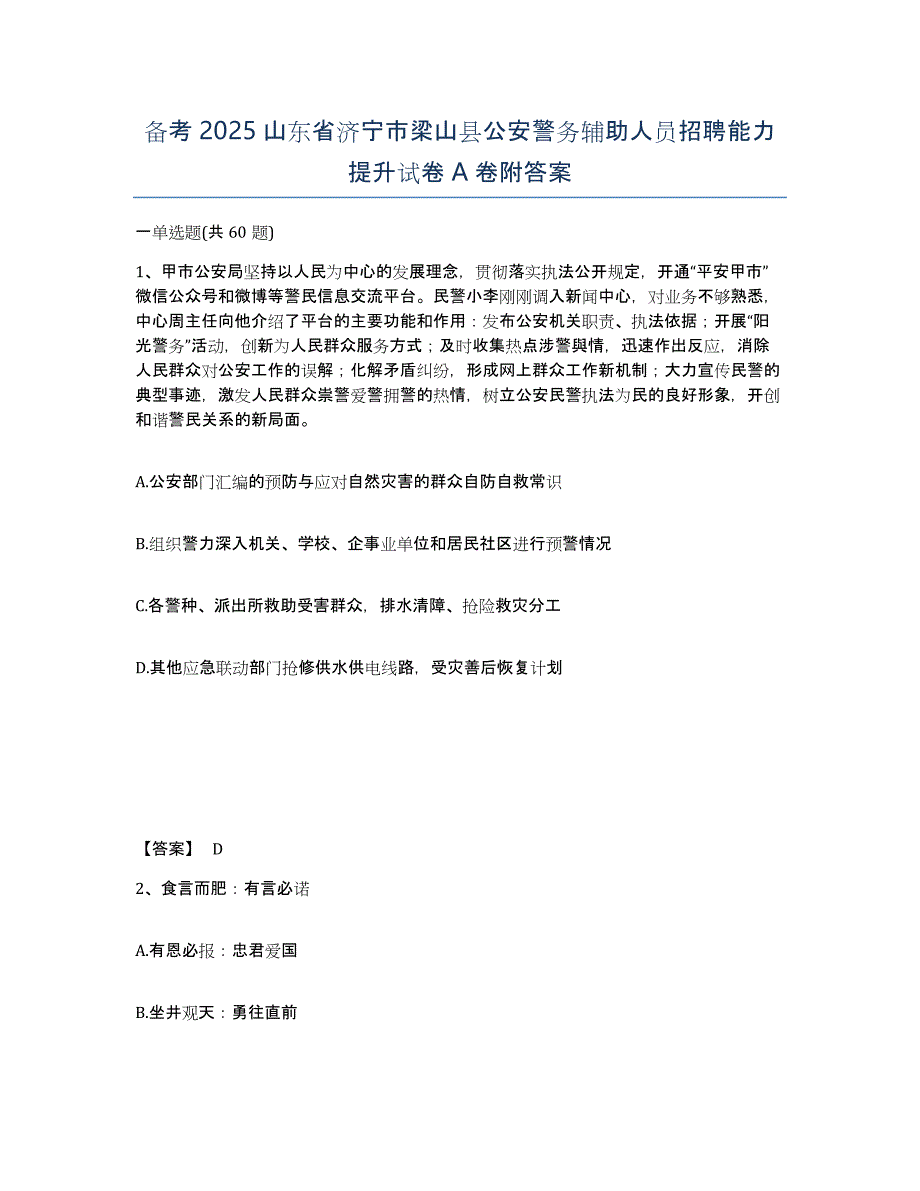 备考 2025 山东省济宁市梁山县公安警务辅助人员招聘能力提升试卷 A 卷附答案

一单选题(共 60 题)

1、甲市公安局坚持以人民为中心的发展理念，贯彻落实执法公开规定，开通“平安甲市”微信公众号和微博等警民信息交流平台。民警小李刚刚调入新闻中心，对业务不够熟悉，中心周主任向他介绍了平台的主要功能和作用：发布公安机关职责、执法依据；开展“阳光警务”活动，创新为人民群众服务方式；及时收集热点涉警舆情，迅速作出反应，消除人民群众对公安工作的误解；化解矛盾纠纷，形成网上群众工作新机制；大力宣传民警的典型事迹，激发人民群众崇警爱警拥警的热情，树立公安民警执法为民的良好形象，开创和谐警民关系的新局面。

A.公安部门汇编的预防与应对自然灾害的群众自防自救常识

B.组织警力深入机关、学校、企事业单位和居民社区进行预警情况

C.各警种、派出所救助受害群众，排水清障、抢险救灾分工

D.其他应急联动部门抢修供水供电线路，受灾善后恢复计划

【答案】 D

2、食言而肥：有言必诺

A.有恩必报：忠君爱国

B.坐井观天：勇往直前